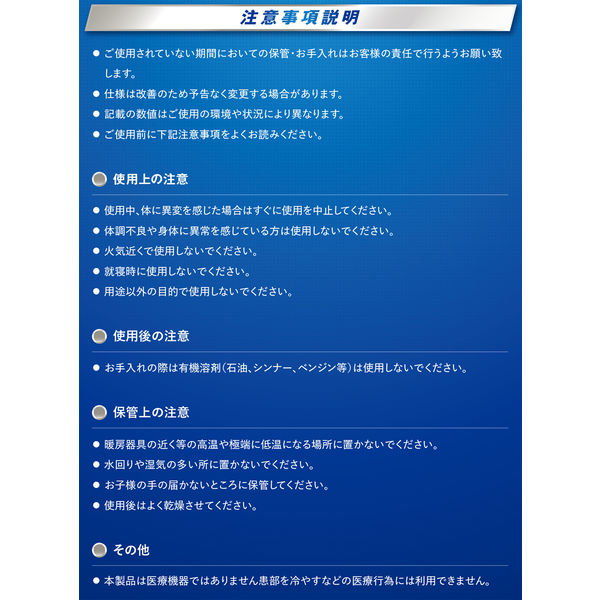 注意事項説明

● ご使用されていない期間においての保管・お手入れはお客様の責任で行うようお願い致します。
● 仕様は改善のため予告なく変更する場合があります。
● 記載の数値はご使用の環境や状況により異なります。
● ご使用前に下記注意事項をよくお読みください。

使用上の注意

● 使用中、体に異変を感じた場合はすぐに使用を中止してください。
● 体調不良や身体に異常を感じている方は使用しないでください。
● 火気近くで使用しないでください。
● 就寝時に使用しないでください。
● 用途以外の目的で使用しないでください。

使用後の注意

● お手入れの際は有機溶剤(石油、シンナー、ベンジン等)は使用しないでください。

保管上の注意

● 暖房器具の近く等の高温や極端に低温になる場所に置かないでください。
● 水回りや湿気の多い所に置かないでください。
● お子様の手の届かないところに保管してください。
● 使用後はよく乾燥させてください。

その他

● 本製品は医療機器ではありません患部を冷やすなどの医療行為には利用できません。